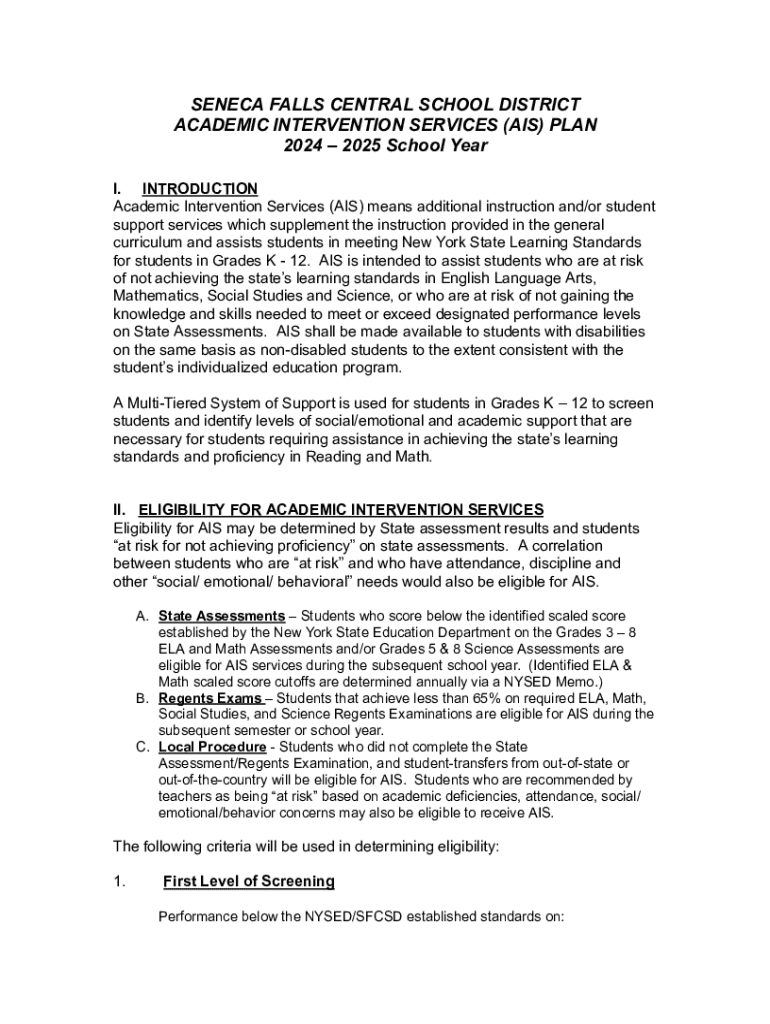 SENECA FALLS CENTRAL SCHOOL DISTRICT
ACADEMIC INTERVENTION SERVICES (AIS) PLAN
2024 – 2025 School Year

I. INTRODUCTION
Academic Intervention Services (AIS) means additional instruction and/or student support services which supplement the instruction provided in the general curriculum and assists students in meeting New York State Learning Standards for students in Grades K - 12. AIS is intended to assist students who are at risk of not achieving the state's learning standards in English Language Arts, Mathematics, Social Studies and Science, or who are at risk of not gaining the knowledge and skills needed to meet or exceed designated performance levels on State Assessments. AIS shall be made available to students with disabilities on the same basis as non-disabled students to the extent consistent with the student's individualized education program.

A Multi-Tiered System of Support is used for students in Grades K – 12 to screen students and identify levels of social/emotional and academic support that are necessary for students requiring assistance in achieving the state's learning standards and proficiency in Reading and Math.

II. ELIGIBILITY FOR ACADEMIC INTERVENTION SERVICES
Eligibility for AIS may be determined by State assessment results and students "at risk for not achieving proficiency" on state assessments. A correlation between students who are "at risk" and who have attendance, discipline and other "social/ emotional/ behavioral" needs would also be eligible for AIS.

A. State Assessments – Students who score below the identified scaled score established by the New York State Education Department on the Grades 3 – 8 ELA and Math Assessments and/or Grades 5 & 8 Science Assessments are eligible for AIS services during the subsequent school year. (Identified ELA & Math scaled score cutoffs are determined annually via a NYSED Memo.)
B. Regents Exams – Students that achieve less than 65% on required ELA, Math, Social Studies, and Science Regents Examinations are eligible for AIS during the subsequent semester or school year.
C. Local Procedure - Students who did not complete the State Assessment/Regents Examination, and student-transfers from out-of-state or out-of-the-country will be eligible for AIS. Students who are recommended by teachers as being "at risk" based on academic deficiencies, attendance, social/ emotional/behavior concerns may also be eligible to receive AIS.

The following criteria will be used in determining eligibility:

1. First Level of Screening

Performance below the NYSED/SFCSD established standards on: